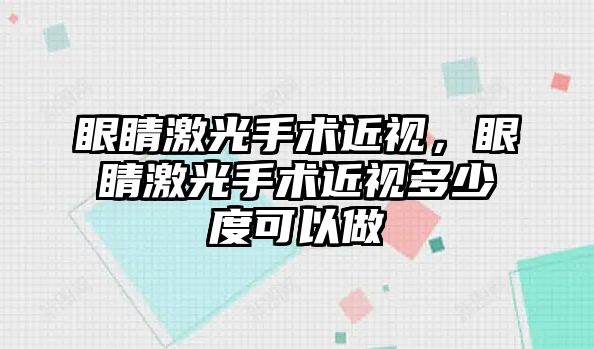 眼睛激光手术近视，眼睛激光手术近视多少度可以做